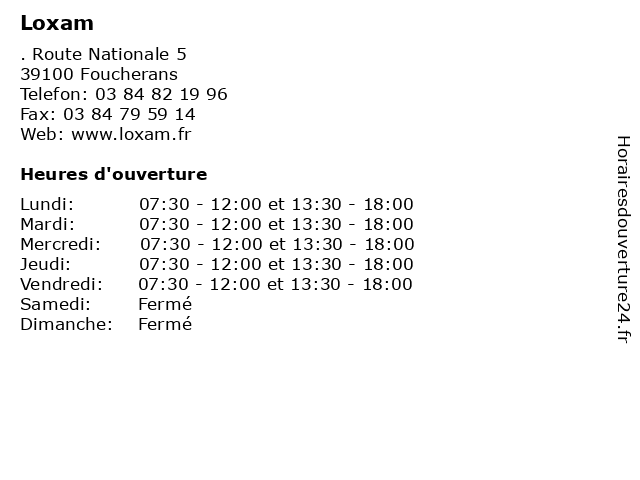 Loxam

. Route Nationale 5
39100 Foucherans
Telefon: 03 84 82 19 96
Fax: 03 84 79 59 14
Web: www.loxam.fr

Heures d'ouverture

| | |
|---|---|
| Lundi: | 07:30 - 12:00 et 13:30 - 18:00 |
| Mardi: | 07:30 - 12:00 et 13:30 - 18:00 |
| Mercredi: | 07:30 - 12:00 et 13:30 - 18:00 |
| Jeudi: | 07:30 - 12:00 et 13:30 - 18:00 |
| Vendredi: | 07:30 - 12:00 et 13:30 - 18:00 |
| Samedi: | Fermé |
| Dimanche: | Fermé |

Horairesdouverture24.fr